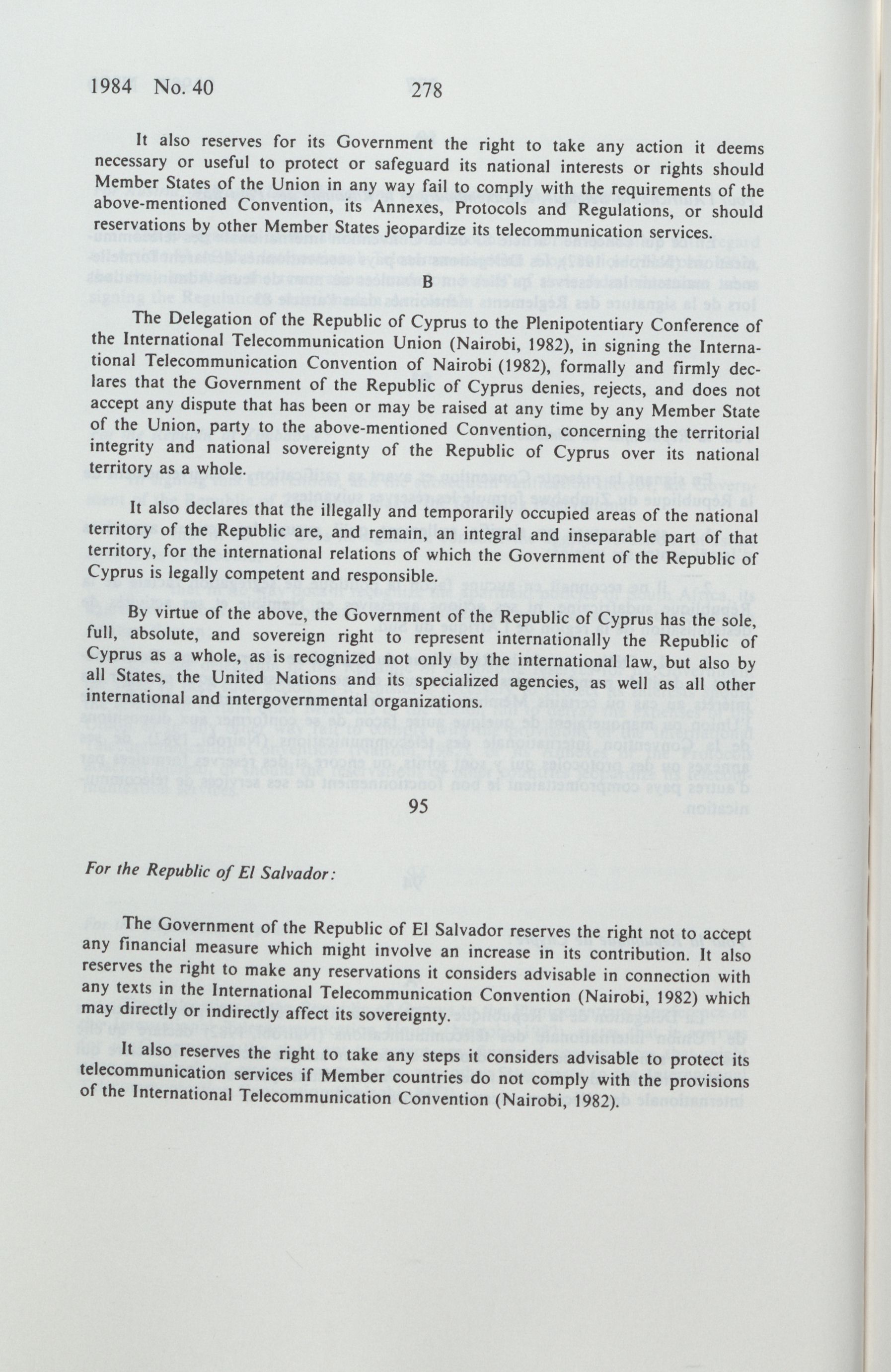 1984 No. 40 278

It also reserves for its Government the right to take any action it deems necessary or useful to protect or safeguard its national interests or rights should Member States of the Union in any way fail to comply with the requirements of the above-mentioned Convention, its Annexes, Protocols and Regulations, or should reservations by other Member States jeopardize its telecommunication services.

B

The Delegation of the Republic of Cyprus to the Plenipotentiary Conference of the International Telecommunication Union (Nairobi, 1982), in signing the International Telecommunication Convention of Nairobi (1982), formally and firmly declares that the Government of the Republic of Cyprus denies, rejects, and does not accept any dispute that has been or may be raised at any time by any Member State of the Union, party to the above-mentioned Convention, concerning the territorial integrity and national sovereignty of the Republic of Cyprus over its national territory as a whole.

It also declares that the illegally and temporarily occupied areas of the national territory of the Republic are, and remain, an integral and inseparable part of that territory, for the international relations of which the Government of the Republic of Cyprus is legally competent and responsible.

By virtue of the above, the Government of the Republic of Cyprus has the sole, full, absolute, and sovereign right to represent internationally the Republic of Cyprus as a whole, as is recognized not only by the international law, but also by all States, the United Nations and its specialized agencies, as well as all other international and intergovernmental organizations.

95

For the Republic of El Salvador:

The Government of the Republic of El Salvador reserves the right not to accept any financial measure which might involve an increase in its contribution. It also reserves the right to make any reservations it considers advisable in connection with any texts in the International Telecommunication Convention (Nairobi, 1982) which may directly or indirectly affect its sovereignty.

It also reserves the right to take any steps it considers advisable to protect its telecommunication services if Member countries do not comply with the provisions of the International Telecommunication Convention (Nairobi, 1982).